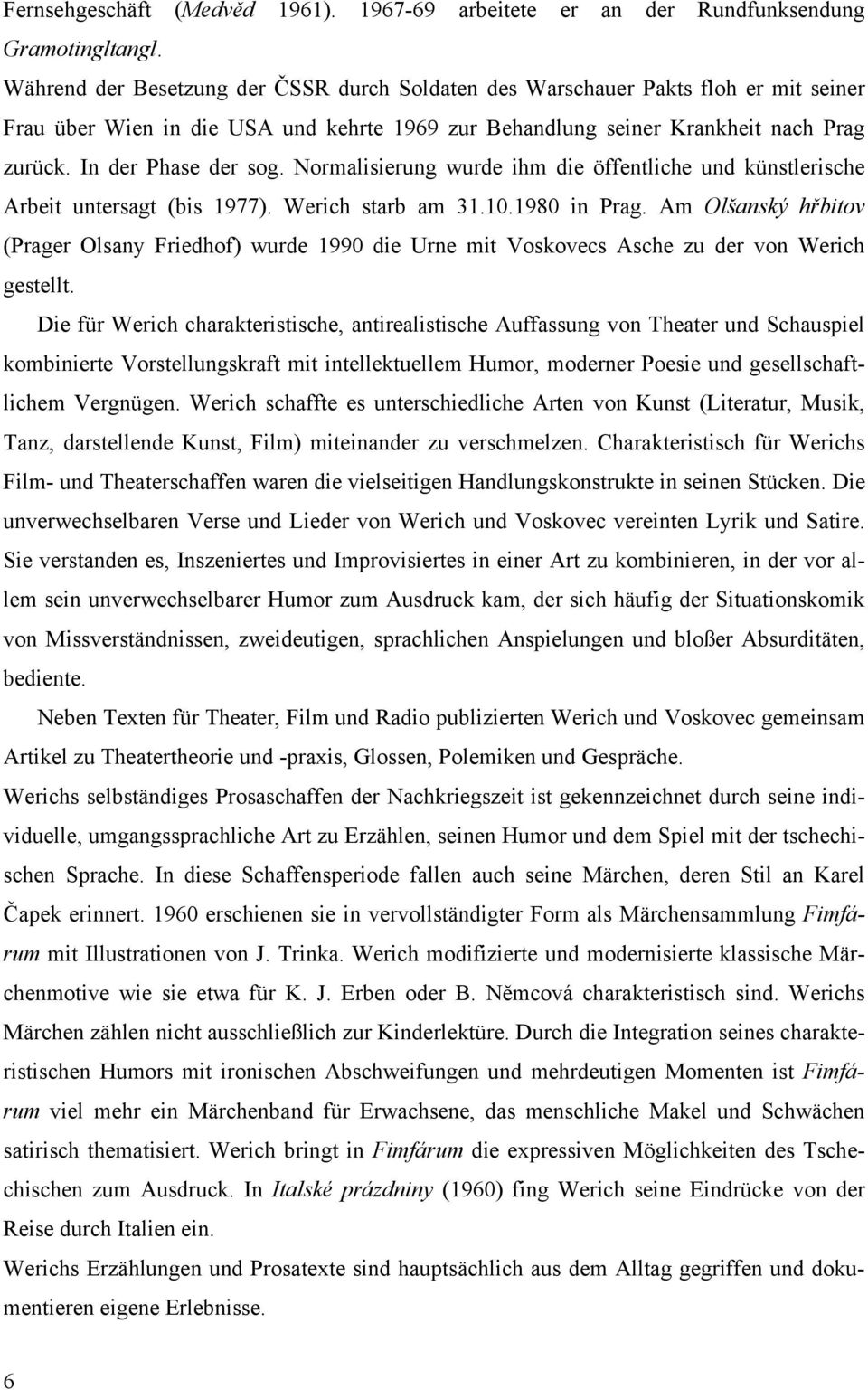 Fernsehgeschäft (Medvěd 1961). 1967-69 arbeitete er an der Rundfunksendung Gramotingltangl.
Während der Besetzung der ČSSR durch Soldaten des Warschauer Pakts floh er mit seiner Frau über Wien in die USA und kehrte 1969 zur Behandlung seiner Krankheit nach Prag zurück. In der Phase der sog. Normalisierung wurde ihm die öffentliche und künstlerische Arbeit untersagt (bis 1977). Werich starb am 31.10.1980 in Prag. Am Olšanský hřbitov (Prager Olsany Friedhof) wurde 1990 die Urne mit Voskovecs Asche zu der von Werich gestellt.

Die für Werich charakteristische, antirealistische Auffassung von Theater und Schauspiel kombinierte Vorstellungskraft mit intellektuellem Humor, moderner Poesie und gesellschaftlichem Vergnügen. Werich schaffte es unterschiedliche Arten von Kunst (Literatur, Musik, Tanz, darstellende Kunst, Film) miteinander zu verschmelzen. Charakteristisch für Werichs Film- und Theaterschaffen waren die vielseitigen Handlungskonstrukte in seinen Stücken. Die unverwechselbaren Verse und Lieder von Werich und Voskovec vereinten Lyrik und Satire. Sie verstanden es, Inszeniertes und Improvisiertes in einer Art zu kombinieren, in der vor allem sein unverwechselbarer Humor zum Ausdruck kam, der sich häufig der Situationskomik von Missverständnissen, zweideutigen, sprachlichen Anspielungen und bloßer Absurditäten, bediente.

Neben Texten für Theater, Film und Radio publizierten Werich und Voskovec gemeinsam Artikel zu Theatertheorie und -praxis, Glossen, Polemiken und Gespräche.
Werichs selbständiges Prosaschaffen der Nachkriegszeit ist gekennzeichnet durch seine individuelle, umgangssprachliche Art zu Erzählen, seinen Humor und dem Spiel mit der tschechischen Sprache. In diese Schaffensperiode fallen auch seine Märchen, deren Stil an Karel Čapek erinnert. 1960 erschienen sie in vervollständigter Form als Märchensammlung Fimfárum mit Illustrationen von J. Trinka. Werich modifizierte und modernisierte klassische Märchenmotive wie sie etwa für K. J. Erben oder B. Němcová charakteristisch sind. Werichs Märchen zählen nicht ausschließlich zur Kinderlektüre. Durch die Integration seines charakteristischen Humors mit ironischen Abschweifungen und mehrdeutigen Momenten ist Fimfárum viel mehr ein Märchenband für Erwachsene, das menschliche Makel und Schwächen satirisch thematisiert. Werich bringt in Fimfárum die expressiven Möglichkeiten des Tschechischen zum Ausdruck. In Italské prázdniny (1960) fing Werich seine Eindrücke von der Reise durch Italien ein.
Werichs Erzählungen und Prosatexte sind hauptsächlich aus dem Alltag gegriffen und dokumentieren eigene Erlebnisse.

6